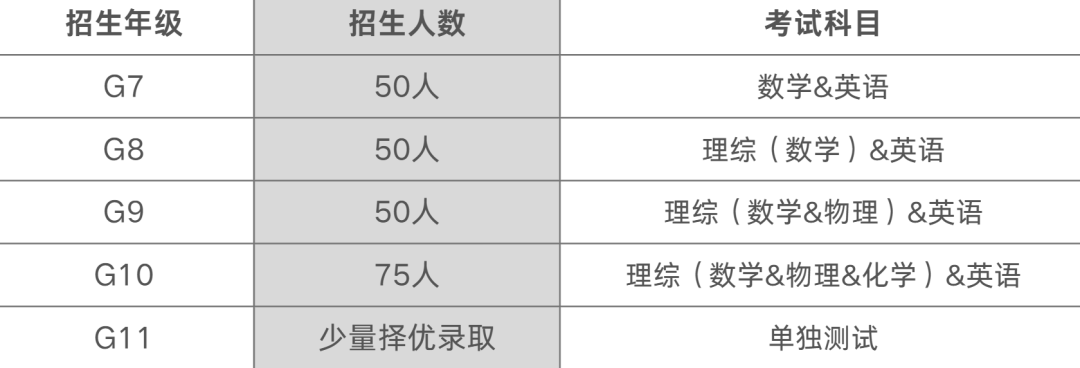 | 招生年级 | 招生人数 | 考试科目 |
|---|---|---|
| G7 | 50人 | 数学&英语 |
| G8 | 50人 | 理综（数学）&英语 |
| G9 | 50人 | 理综（数学&物理）&英语 |
| G10 | 75人 | 理综（数学&物理&化学）&英语 |
| G11 | 少量择优录取 | 单独测试 |